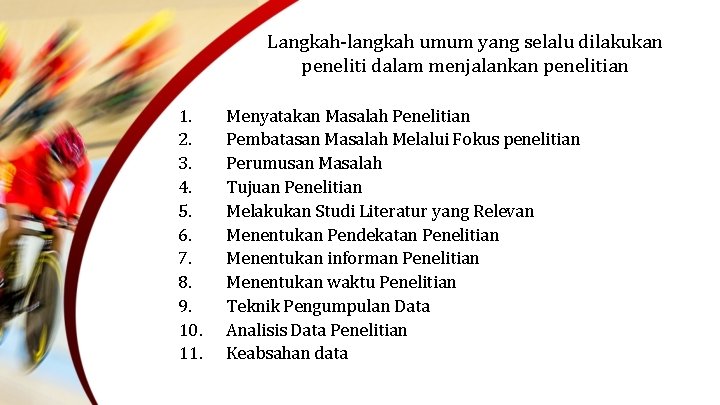 Langkah-langkah umum yang selalu dilakukan peneliti dalam menjalankan penelitian

1. Menyatakan Masalah Penelitian
2. Pembatasan Masalah Melalui Fokus penelitian
3. Perumusan Masalah
4. Tujuan Penelitian
5. Melakukan Studi Literatur yang Relevan
6. Menentukan Pendekatan Penelitian
7. Menentukan informan Penelitian
8. Menentukan waktu Penelitian
9. Teknik Pengumpulan Data
10. Analisis Data Penelitian
11. Keabsahan data